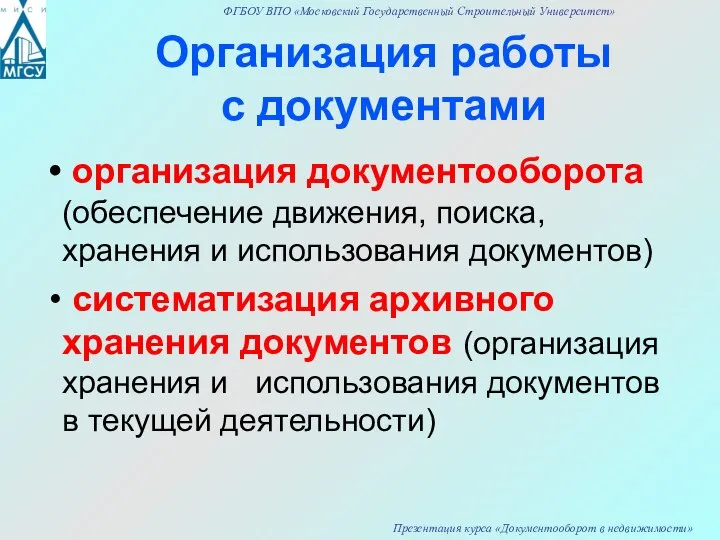 М И С И
МГСУ

ФГБОУ ВПО «Московский Государственный Строительный Университет»

Организация работы с документами

• организация документооборота (обеспечение движения, поиска, хранения и использования документов)

• систематизация архивного хранения документов (организация хранения и использования документов в текущей деятельности)

Презентация курса «Документооборот в недвижимости»